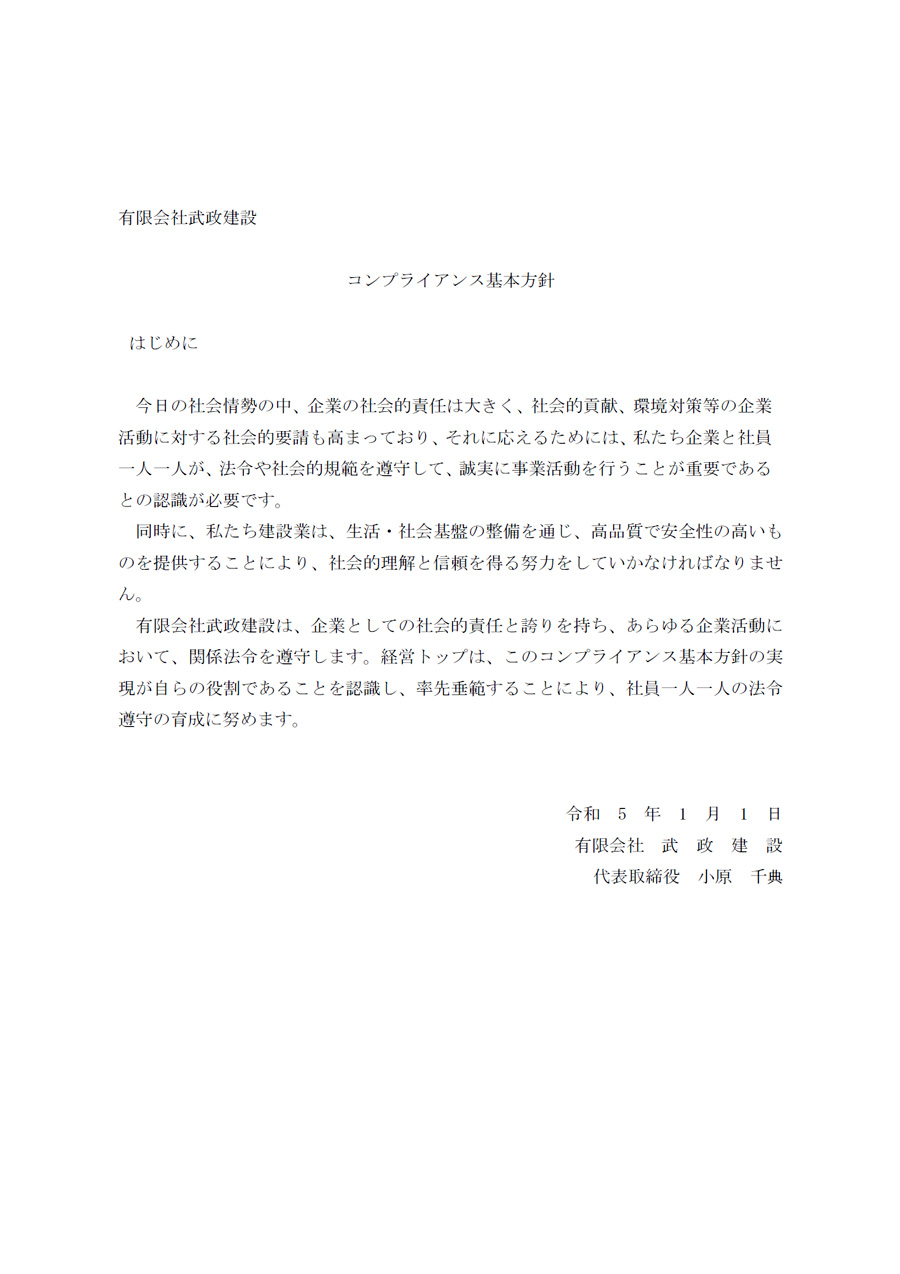 有限会社武政建設

コンプライアンス基本方針

はじめに

今日の社会情勢の中、企業の社会的責任は大きく、社会的貢献、環境対策等の企業活動に対する社会的要請も高まっており、それに応えるためには、私たち企業と社員一人一人が、法令や社会的規範を遵守して、誠実に事業活動を行うことが重要であるとの認識が必要です。

同時に、私たち建設業は、生活・社会基盤の整備を通じ、高品質で安全性の高いものを提供することにより、社会的理解と信頼を得る努力をしていかなければなりません。

有限会社武政建設は、企業としての社会的責任と誇りを持ち、あらゆる企業活動において、関係法令を遵守します。経営トップは、このコンプライアンス基本方針の実現が自らの役割であることを認識し、率先垂範することにより、社員一人一人の法令遵守の育成に努めます。

令和　5　年　1　月　1　日
有限会社　武　政　建　設
代表取締役　小原　千典